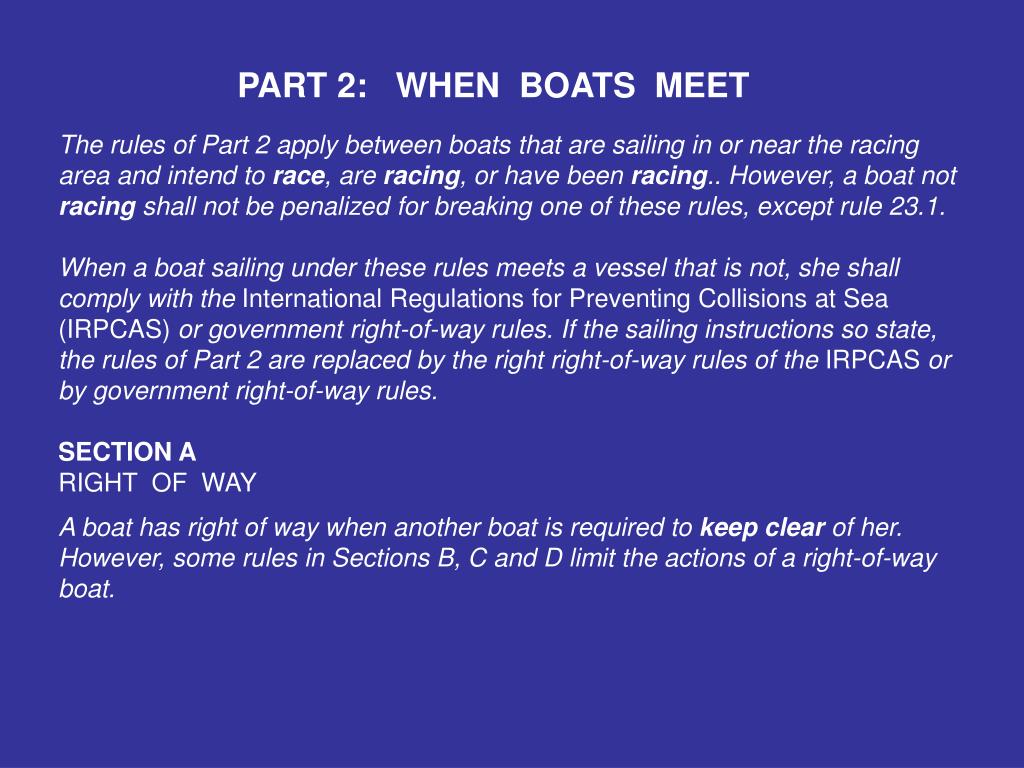 PART 2: WHEN BOATS MEET

The rules of Part 2 apply between boats that are sailing in or near the racing area and intend to race, are racing, or have been racing.. However, a boat not racing shall not be penalized for breaking one of these rules, except rule 23.1.

When a boat sailing under these rules meets a vessel that is not, she shall comply with the International Regulations for Preventing Collisions at Sea (IRPCAS) or government right-of-way rules. If the sailing instructions so state, the rules of Part 2 are replaced by the right right-of-way rules of the IRPCAS or by government right-of-way rules.

SECTION A
RIGHT OF WAY

A boat has right of way when another boat is required to keep clear of her. However, some rules in Sections B, C and D limit the actions of a right-of-way boat.